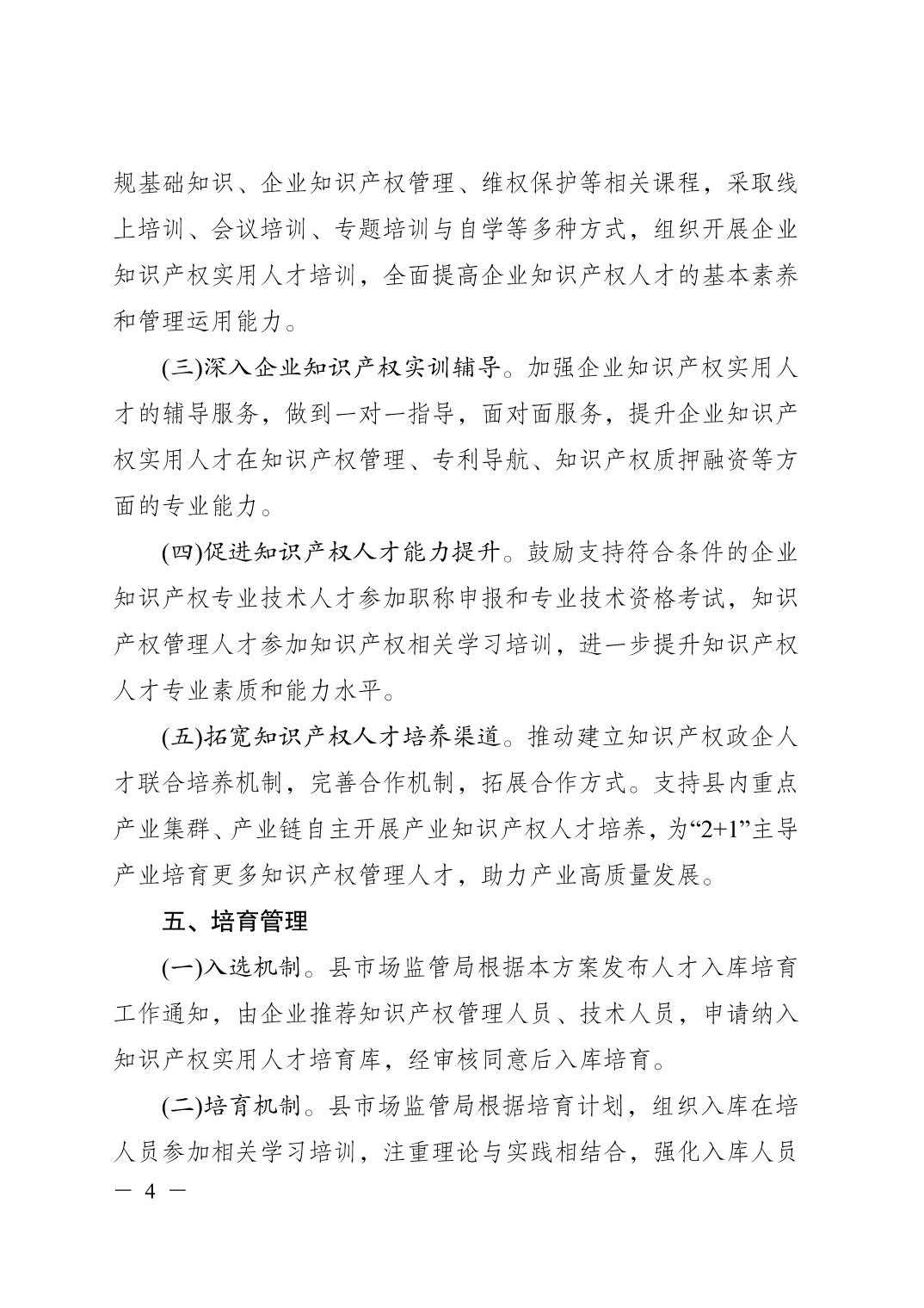 规基础知识、企业知识产权管理、维权保护等相关课程，采取线上培训、会议培训、专题培训与自学等多种方式，组织开展企业知识产权实用人才培训，全面提高企业知识产权人才的基本素养和管理运用能力。

(三)深入企业知识产权实训辅导。加强企业知识产权实用人才的辅导服务，做到一对一指导，面对面服务，提升企业知识产权实用人才在知识产权管理、专利导航、知识产权质押融资等方面的专业能力。

(四)促进知识产权人才能力提升。鼓励支持符合条件的企业知识产权专业技术人才参加职称申报和专业技术资格考试，知识产权管理人才参加知识产权相关学习培训，进一步提升知识产权人才专业素质和能力水平。

(五)拓宽知识产权人才培养渠道。推动建立知识产权政企人才联合培养机制，完善合作机制，拓展合作方式。支持县内重点产业集群、产业链自主开展产业知识产权人才培养，为“2+1”主导产业培育更多知识产权管理人才，助力产业高质量发展。

五、培育管理

(一)入选机制。县市场监管局根据本方案发布人才入库培育工作通知，由企业推荐知识产权管理人员、技术人员，申请纳入知识产权实用人才培育库，经审核同意后入库培育。

(二)培育机制。县市场监管局根据培育计划，组织入库在培人员参加相关学习培训，注重理论与实践相结合，强化入库人员

— 4 —